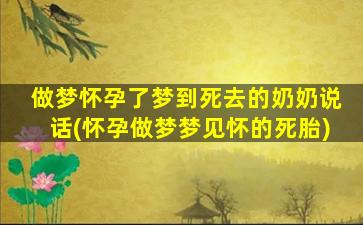 做梦怀孕了梦到死去的奶奶说话(怀孕做梦梦见怀的死胎)